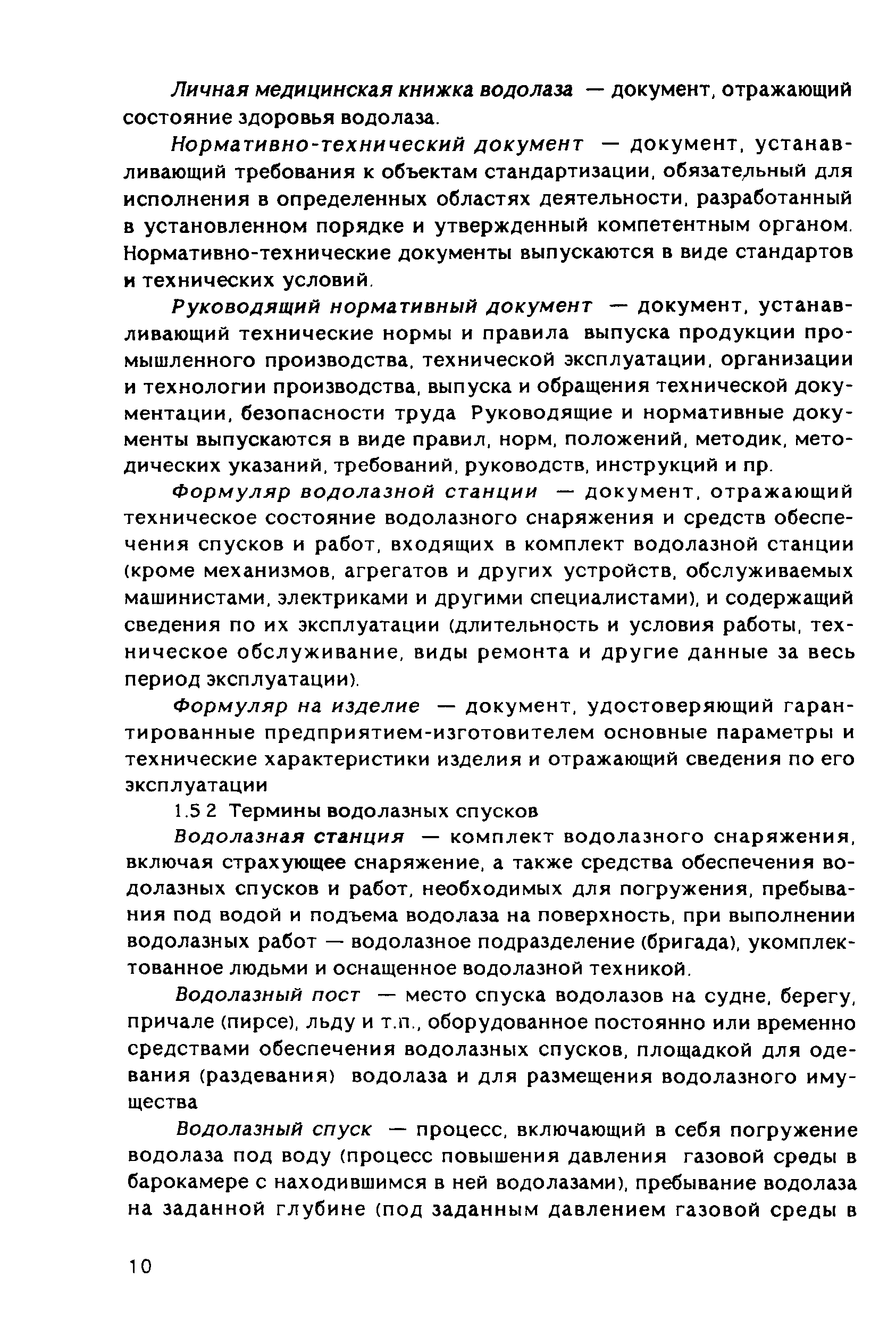 Личная медицинская книжка водолаза — документ, отражающий состояние здоровья водолаза.

Нормативно-технический документ — документ, устанавливающий требования к объектам стандартизации, обязательный для исполнения в определенных областях деятельности, разработанный в установленном порядке и утвержденный компетентным органом. Нормативно-технические документы выпускаются в виде стандартов и технических условий.

Руководящий нормативный документ — документ, устанавливающий технические нормы и правила выпуска продукции промышленного производства, технической эксплуатации, организации и технологии производства, выпуска и обращения технической документации, безопасности труда Руководящие и нормативные документы выпускаются в виде правил, норм, положений, методик, методических указаний, требований, руководств, инструкций и пр.

Формуляр водолазной станции — документ, отражающий техническое состояние водолазного снаряжения и средств обеспечения спусков и работ, входящих в комплект водолазной станции (кроме механизмов, агрегатов и других устройств, обслуживаемых машинистами, электриками и другими специалистами), и содержащий сведения по их эксплуатации (длительность и условия работы, техническое обслуживание, виды ремонта и другие данные за весь период эксплуатации).

Формуляр на изделие — документ, удостоверяющий гарантированные предприятием-изготовителем основные параметры и технические характеристики изделия и отражающий сведения по его эксплуатации

1.5 2 Термины водолазных спусков

Водолазная станция — комплект водолазного снаряжения, включая страхующее снаряжение, а также средства обеспечения водолазных спусков и работ, необходимых для погружения, пребывания под водой и подъема водолаза на поверхность, при выполнении водолазных работ — водолазное подразделение (бригада), укомплектованное людьми и оснащенное водолазной техникой.

Водолазный пост — место спуска водолазов на судне, берегу, причале (пирсе), льду и т.п., оборудованное постоянно или временно средствами обеспечения водолазных спусков, площадкой для одевания (раздевания) водолаза и для размещения водолазного имущества

Водолазный спуск — процесс, включающий в себя погружение водолаза под воду (процесс повышения давления газовой среды в барокамере с находившимся в ней водолазами), пребывание водолаза на заданной глубине (под заданным давлением газовой среды в

10